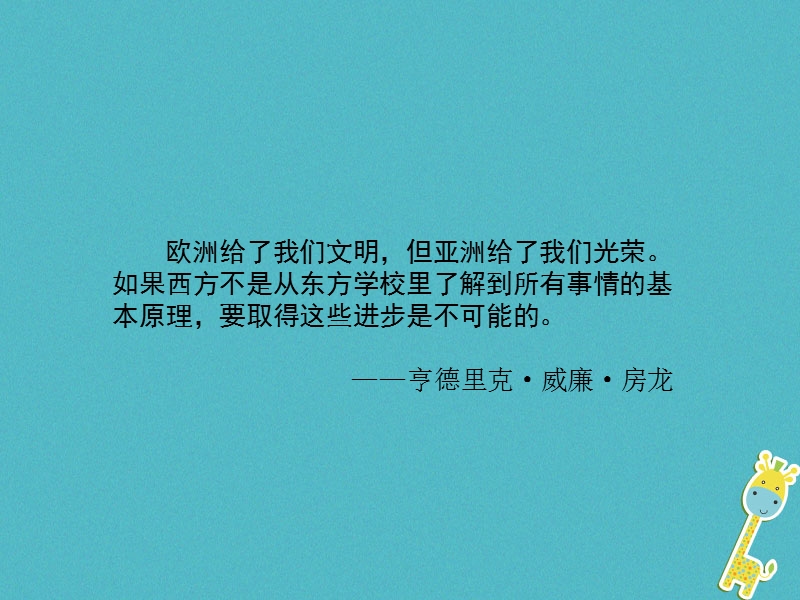 欧洲给了我们文明，但亚洲给了我们光荣。如果西方不是从东方学校里了解到所有事情的基本原理，要取得这些进步是不可能的。

——亨德里克·威廉·房龙